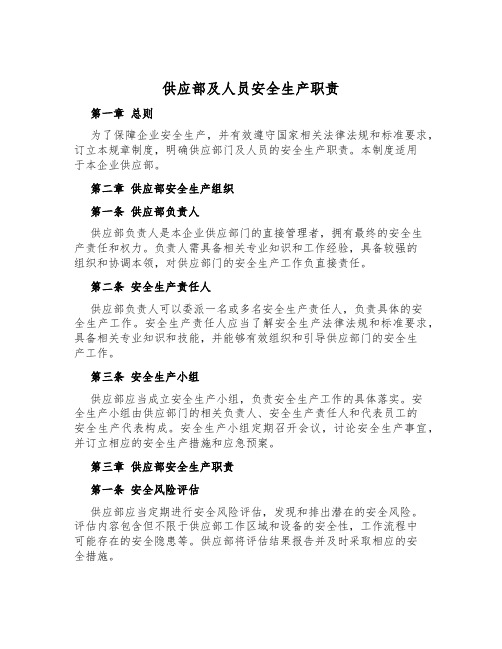 供应部及人员安全生产职责

第一章 总则

为了保障企业安全生产，并有效遵守国家相关法律法规和标准要求，订立本规章制度，明确供应部门及人员的安全生产职责。本制度适用于本企业供应部。

第二章 供应部安全生产组织

第一条 供应部负责人

供应部负责人是本企业供应部门的直接管理者，拥有最终的安全生产责任和权力。负责人需具备相关专业知识和工作经验，具备较强的组织和协调本领，对供应部门的安全生产工作负直接责任。

第二条 安全生产责任人

供应部负责人可以委派一名或多名安全生产责任人，负责具体的安全生产工作。安全生产责任人应当了解安全生产法律法规和标准要求，具备相关专业知识和技能，并能够有效组织和引导供应部门的安全生产工作。

第三条 安全生产小组

供应部应当成立安全生产小组，负责安全生产工作的具体落实。安全生产小组由供应部门的相关负责人、安全生产责任人和代表员工的安全生产代表构成。安全生产小组定期召开会议，讨论安全生产事宜，并订立相应的安全生产措施和应急预案。

第三章 供应部安全生产职责

第一条 安全风险评估

供应部应当定期进行安全风险评估，发现和排出潜在的安全风险。评估内容包含但不限于供应部工作区域和设备的安全性，工作流程中可能存在的安全隐患等。供应部将评估结果报告并及时采取相应的安全措施。